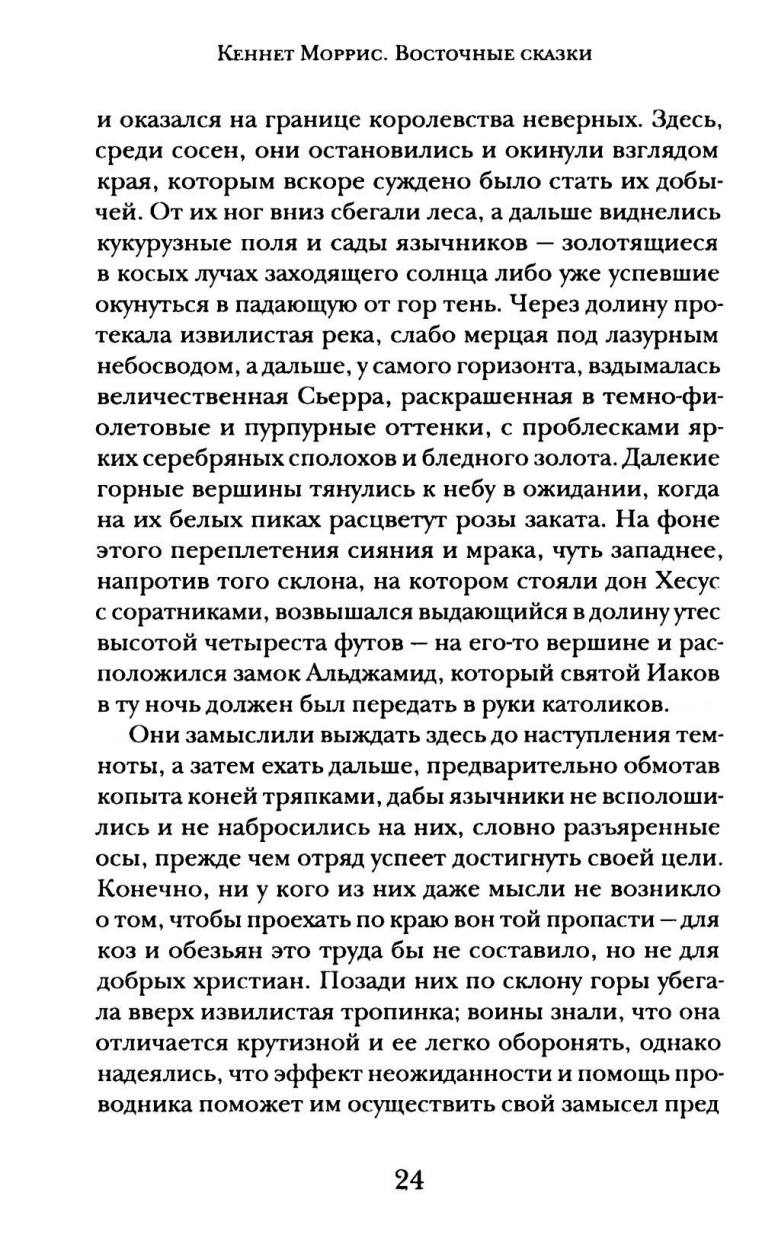 Кеннет Моррис. Восточные сказки

и оказался на границе королевства неверных. Здесь, среди сосен, они остановились и окинули взглядом края, которым вскоре суждено было стать их добычей. От их ног вниз сбегали леса, а дальше виднелись кукурузные поля и сады язычников — золотящиеся в косых лучах заходящего солнца либо уже успевшие окунуться в падающую от гор тень. Через долину протекала извилистая река, слабо мерцая под лазурным небосводом, а дальше, у самого горизонта, вздымалась величественная Сьерра, раскрашенная в темно-фиолетовые и пурпурные оттенки, с проблесками ярких серебряных сполохов и бледного золота. Далекие горные вершины тянулись к небу в ожидании, когда на их белых пиках расцветут розы заката. На фоне этого переплетения сияния и мрака, чуть западнее, напротив того склона, на котором стояли дон Хесус с соратниками, возвышался выдающийся в долину утес высотой четыреста футов — на его-то вершине и расположился замок Альджамид, который святой Иаков в ту ночь должен был передать в руки католиков.

Они замыслили выждать здесь до наступления темноты, а затем ехать дальше, предварительно обмотав копыта коней тряпками, дабы язычники не всполошились и не набросились на них, словно разъяренные осы, прежде чем отряд успеет достигнуть своей цели. Конечно, ни у кого из них даже мысли не возникло о том, чтобы проехать по краю вон той пропасти — для коз и обезьян это труда бы не составило, но не для добрых христиан. Позади них по склону горы убегала вверх извилистая тропинка; воины знали, что она отличается крутизной и ее легко оборонять, однако надеялись, что эффект неожиданности и помощь проводника поможет им осуществить свой замысел пред

24